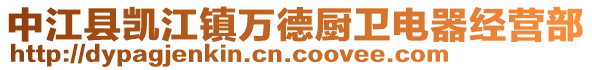 中江县凯江镇万德厨卫电器经营部
http://dypagjenkin.cn.coovee.com